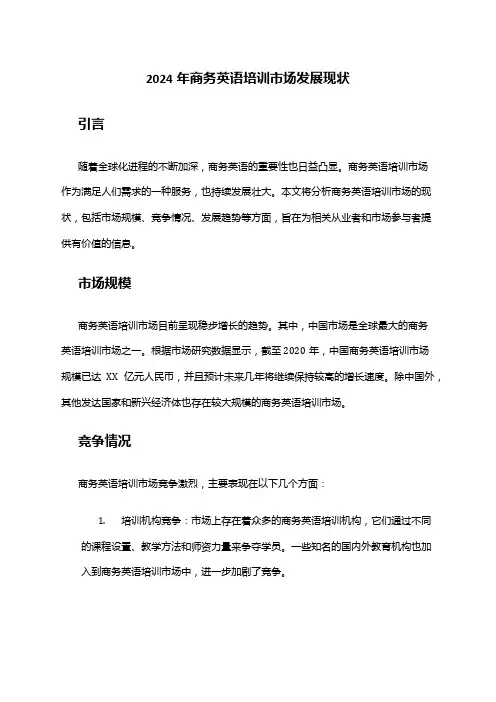 2024 年商务英语培训市场发展现状

引言

随着全球化进程的不断加深，商务英语的重要性也日益凸显。商务英语培训市场作为满足人们需求的一种服务，也持续发展壮大。本文将分析商务英语培训市场的现状，包括市场规模、竞争情况、发展趋势等方面，旨在为相关从业者和市场参与者提供有价值的信息。

市场规模

商务英语培训市场目前呈现稳步增长的趋势。其中，中国市场是全球最大的商务英语培训市场之一。根据市场研究数据显示，截至 2020 年，中国商务英语培训市场规模已达 XX 亿元人民币，并且预计未来几年将继续保持较高的增长速度。除中国外，其他发达国家和新兴经济体也存在较大规模的商务英语培训市场。

竞争情况

商务英语培训市场竞争激烈，主要表现在以下几个方面：

1. 培训机构竞争：市场上存在着众多的商务英语培训机构，它们通过不同的课程设置、教学方法和师资力量来争夺学员。一些知名的国内外教育机构也加入到商务英语培训市场中，进一步加剧了竞争。